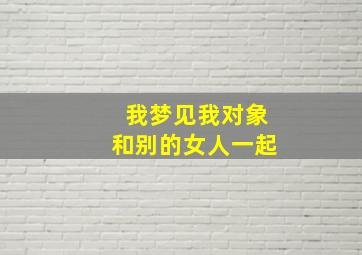 我梦见我对象
和别的女人一起